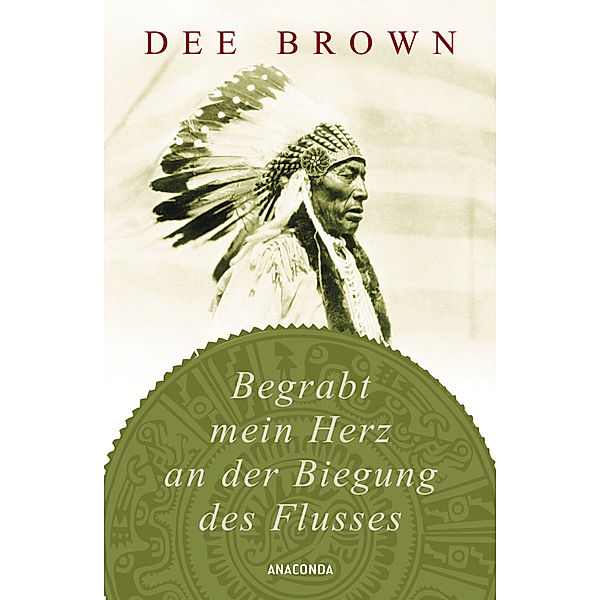 DEE BROWN

Begrabt mein Herz an der Biegung des Flusses

ANACONDA